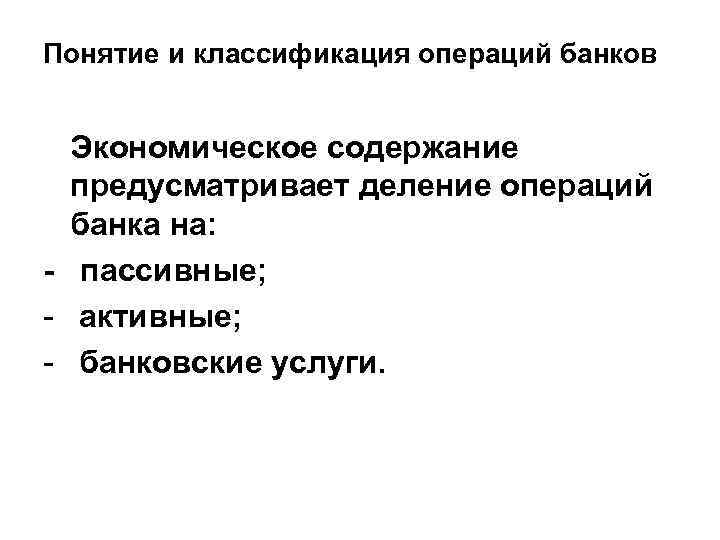 Понятие и классификация операций банков

Экономическое содержание предусматривает деление операций банка на:

- пассивные;
- активные;
- банковские услуги.